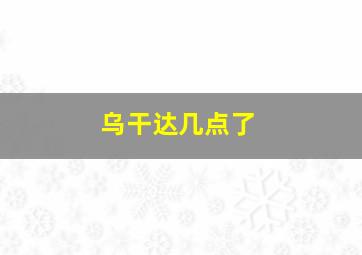 乌干达几点了